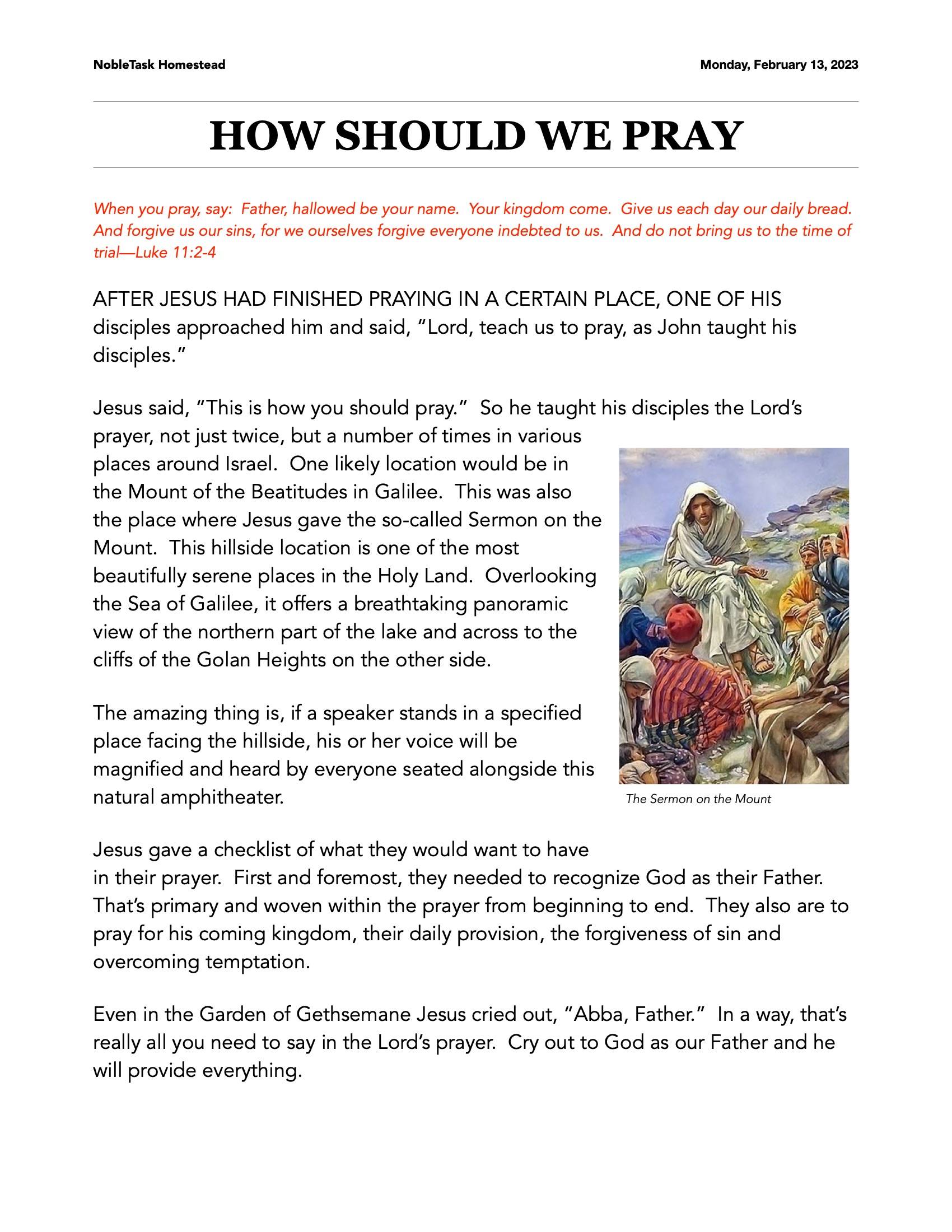 NobleTask Homestead

Monday, February 13, 2023

HOW SHOULD WE PRAY

When you pray, say: Father, hallowed be your name. Your kingdom come. Give us each day our daily bread. And forgive us our sins, for we ourselves forgive everyone indebted to us. And do not bring us to the time of trial—Luke 11:2-4

AFTER JESUS HAD FINISHED PRAYING IN A CERTAIN PLACE, ONE OF HIS disciples approached him and said, "Lord, teach us to pray, as John taught his disciples."

Jesus said, "This is how you should pray." So he taught his disciples the Lord's prayer, not just twice, but a number of times in various places around Israel. One likely location would be in the Mount of the Beatitudes in Galilee. This was also the place where Jesus gave the so-called Sermon on the Mount. This hillside location is one of the most beautifully serene places in the Holy Land. Overlooking the Sea of Galilee, it offers a breathtaking panoramic view of the northern part of the lake and across to the cliffs of the Golan Heights on the other side.

The amazing thing is, if a speaker stands in a specified place facing the hillside, his or her voice will be magnified and heard by everyone seated alongside this natural amphitheater.

The Sermon on the Mount

Jesus gave a checklist of what they would want to have in their prayer. First and foremost, they needed to recognize God as their Father. That's primary and woven within the prayer from beginning to end. They also are to pray for his coming kingdom, their daily provision, the forgiveness of sin and overcoming temptation.

Even in the Garden of Gethsemane Jesus cried out, "Abba, Father." In a way, that's really all you need to say in the Lord's prayer. Cry out to God as our Father and he will provide everything.